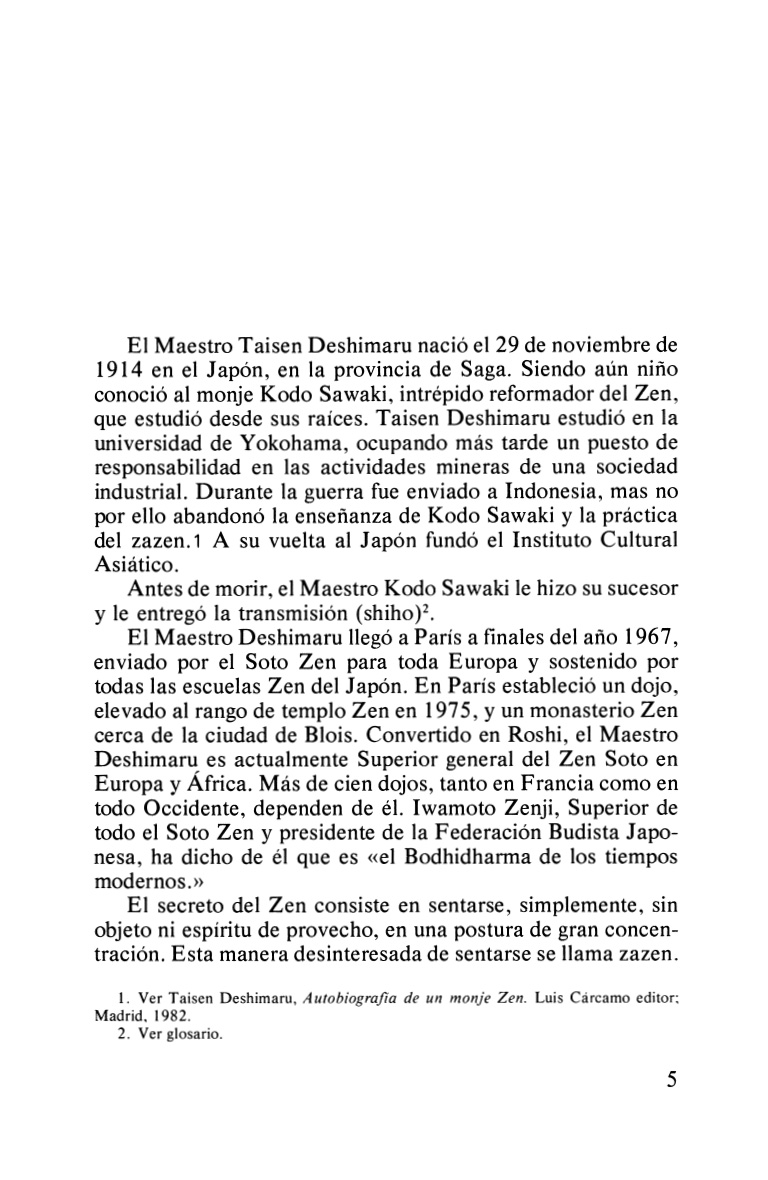 El Maestro Taisen Deshimaru nació el 29 de noviembre de 1914 en el Japón, en la provincia de Saga. Siendo aún niño conoció al monje Kodo Sawaki, intrépido reformador del Zen, que estudió desde sus raíces. Taisen Deshimaru estudió en la universidad de Yokohama, ocupando más tarde un puesto de responsabilidad en las actividades mineras de una sociedad industrial. Durante la guerra fue enviado a Indonesia, mas no por ello abandonó la enseñanza de Kodo Sawaki y la práctica del zazen.1 A su vuelta al Japón fundó el Instituto Cultural Asiático.

Antes de morir, el Maestro Kodo Sawaki le hizo su sucesor y le entregó la transmisión (shiho)$^2$.

El Maestro Deshimaru llegó a París a finales del año 1967, enviado por el Soto Zen para toda Europa y sostenido por todas las escuelas Zen del Japón. En París estableció un dojo, elevado al rango de templo Zen en 1975, y un monasterio Zen cerca de la ciudad de Blois. Convertido en Roshi, el Maestro Deshimaru es actualmente Superior general del Zen Soto en Europa y África. Más de cien dojos, tanto en Francia como en todo Occidente, dependen de él. Iwamoto Zenji, Superior de todo el Soto Zen y presidente de la Federación Budista Japonesa, ha dicho de él que es «el Bodhidharma de los tiempos modernos.»

El secreto del Zen consiste en sentarse, simplemente, sin objeto ni espíritu de provecho, en una postura de gran concentración. Esta manera desinteresada de sentarse se llama zazen.

1. Ver Taisen Deshimaru, Autobiografía de un monje Zen. Luis Cárcamo editor; Madrid, 1982.
2. Ver glosario.

5